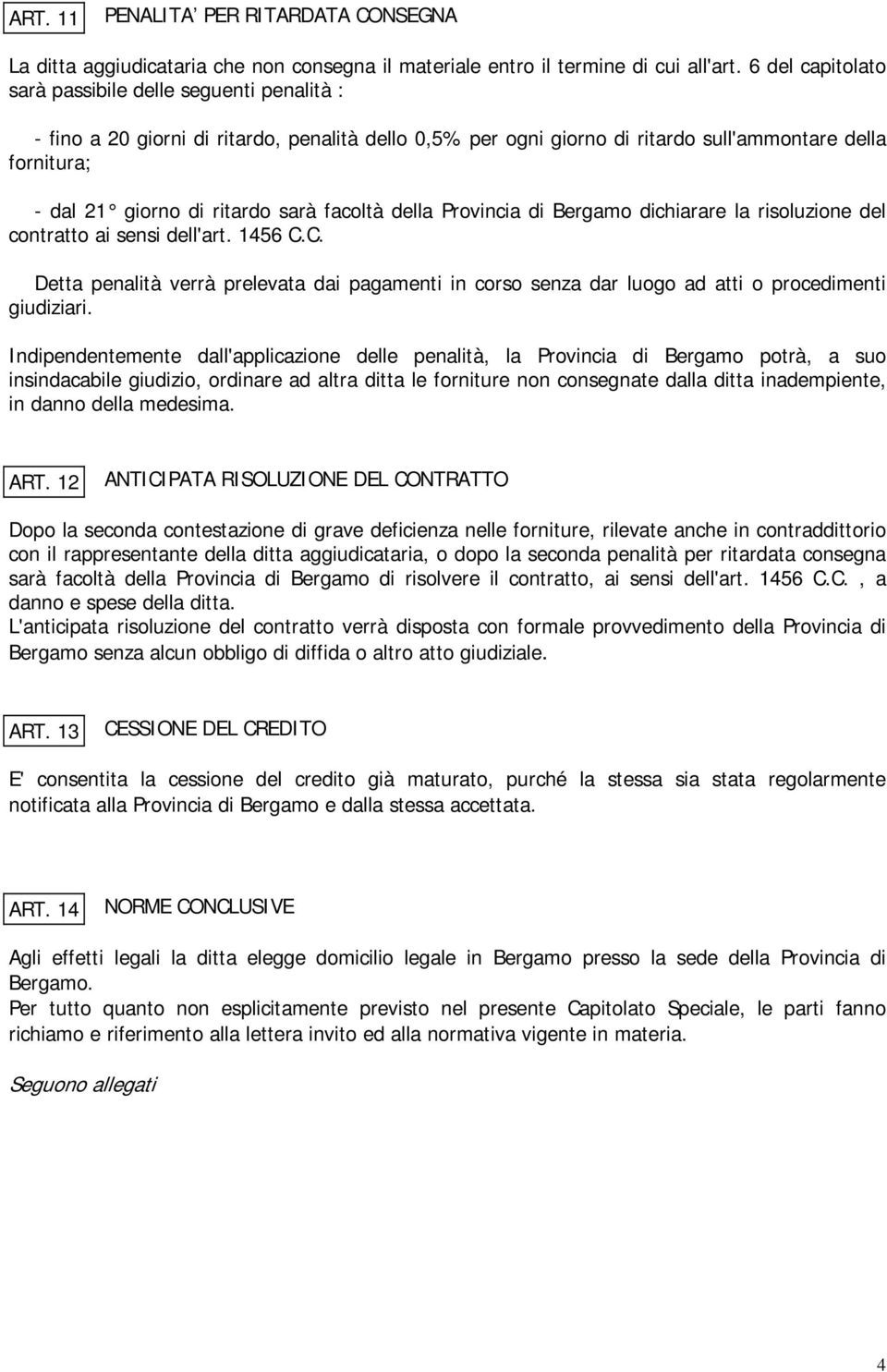 ART. 11 PENALITA' PER RITARDATA CONSEGNA

La ditta aggiudicataria che non consegna il materiale entro il termine di cui all'art. 6 del capitolato sarà passibile delle seguenti penalità :

- fino a 20 giorni di ritardo, penalità dello 0,5% per ogni giorno di ritardo sull'ammontare della fornitura;

- dal 21° giorno di ritardo sarà facoltà della Provincia di Bergamo dichiarare la risoluzione del contratto ai sensi dell'art. 1456 C.C.

Detta penalità verrà prelevata dai pagamenti in corso senza dar luogo ad atti o procedimenti giudiziari.

Indipendentemente dall'applicazione delle penalità, la Provincia di Bergamo potrà, a suo insindacabile giudizio, ordinare ad altra ditta le forniture non consegnate dalla ditta inadempiente, in danno della medesima.

ART. 12 ANTICIPATA RISOLUZIONE DEL CONTRATTO

Dopo la seconda contestazione di grave deficienza nelle forniture, rilevate anche in contraddittorio con il rappresentante della ditta aggiudicataria, o dopo la seconda penalità per ritardata consegna sarà facoltà della Provincia di Bergamo di risolvere il contratto, ai sensi dell'art. 1456 C.C. , a danno e spese della ditta.
L'anticipata risoluzione del contratto verrà disposta con formale provvedimento della Provincia di Bergamo senza alcun obbligo di diffida o altro atto giudiziale.

ART. 13 CESSIONE DEL CREDITO

E' consentita la cessione del credito già maturato, purché la stessa sia stata regolarmente notificata alla Provincia di Bergamo e dalla stessa accettata.

ART. 14 NORME CONCLUSIVE

Agli effetti legali la ditta elegge domicilio legale in Bergamo presso la sede della Provincia di Bergamo.
Per tutto quanto non esplicitamente previsto nel presente Capitolato Speciale, le parti fanno richiamo e riferimento alla lettera invito ed alla normativa vigente in materia.

Seguono allegati

4